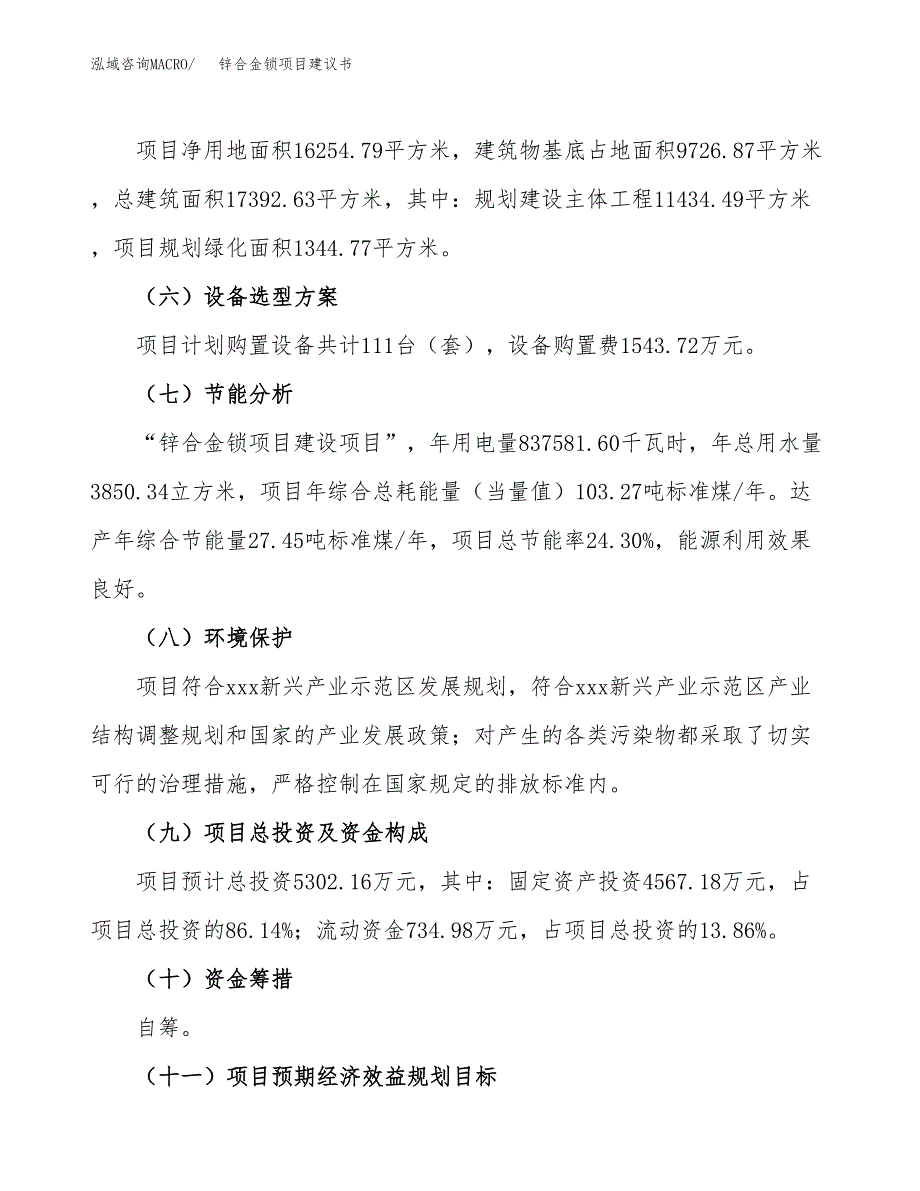 泓域咨询MACRO/　锌合金锁项目建议书

项目净用地面积16254.79平方米，建筑物基底占地面积9726.87平方米，总建筑面积17392.63平方米，其中：规划建设主体工程11434.49平方米，项目规划绿化面积1344.77平方米。

（六）设备选型方案

项目计划购置设备共计111台（套），设备购置费1543.72万元。

（七）节能分析

“锌合金锁项目建设项目”，年用电量837581.60千瓦时，年总用水量3850.34立方米，项目年综合总耗能量（当量值）103.27吨标准煤/年。达产年综合节能量27.45吨标准煤/年，项目总节能率24.30%，能源利用效果良好。

（八）环境保护

项目符合xxx新兴产业示范区发展规划，符合xxx新兴产业示范区产业结构调整规划和国家的产业发展政策；对产生的各类污染物都采取了切实可行的治理措施，严格控制在国家规定的排放标准内。

（九）项目总投资及资金构成

项目预计总投资5302.16万元，其中：固定资产投资4567.18万元，占项目总投资的86.14%；流动资金734.98万元，占项目总投资的13.86%。

（十）资金筹措

自筹。

（十一）项目预期经济效益规划目标